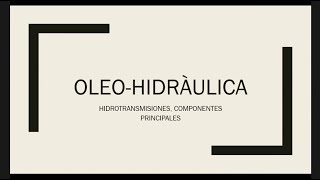 OLEO-HIDRÀULICA

HIDROTRANSMISIONES, COMPONENTES PRINCIPALES